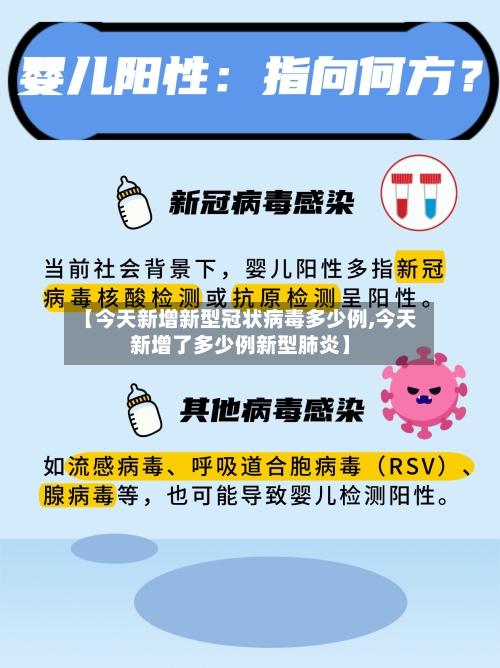 婴儿阳性：指向何方？

新冠病毒感染

当前社会背景下，婴儿阳性多指新冠病毒核酸检测或抗原检测呈阳性。

【今天新增新型冠状病毒多少例,今天新增了多少例新型肺炎】

其他病毒感染

如流感病毒、呼吸道合胞病毒（RSV）、腺病毒等，也可能导致婴儿检测阳性。